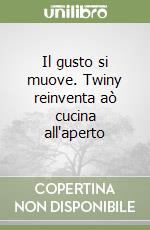 unilibro

Il gusto si muove. Twiny reinventa aò cucina all'aperto

COPERTINA NON DISPONIBILE